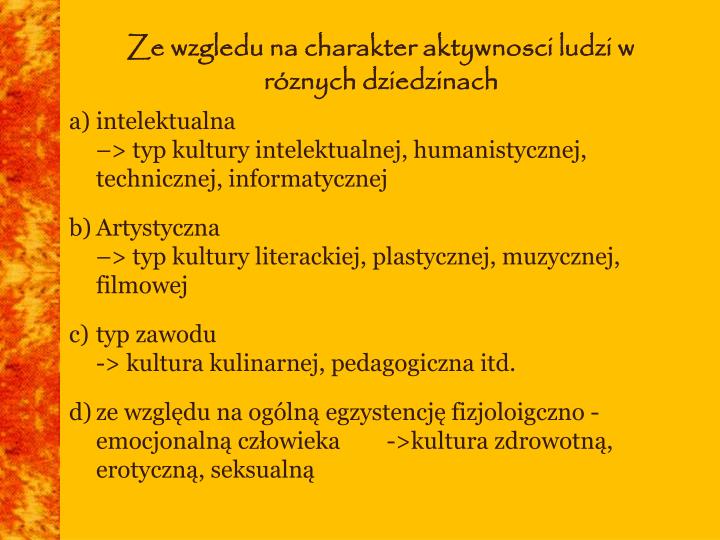 Ze wzgledu na charakter aktywnosci ludzi w róznych dziedzinach

a) intelektualna
–> typ kultury intelektualnej, humanistycznej, technicznej, informatycznej

b) Artystyczna
–> typ kultury literackiej, plastycznej, muzycznej, filmowej

c) typ zawodu
-> kultura kulinarnej, pedagogiczna itd.

d) ze względu na ogólną egzystencję fizjoloigczno - emocjonalną człowieka ->kultura zdrowotną, erotyczną, seksualną